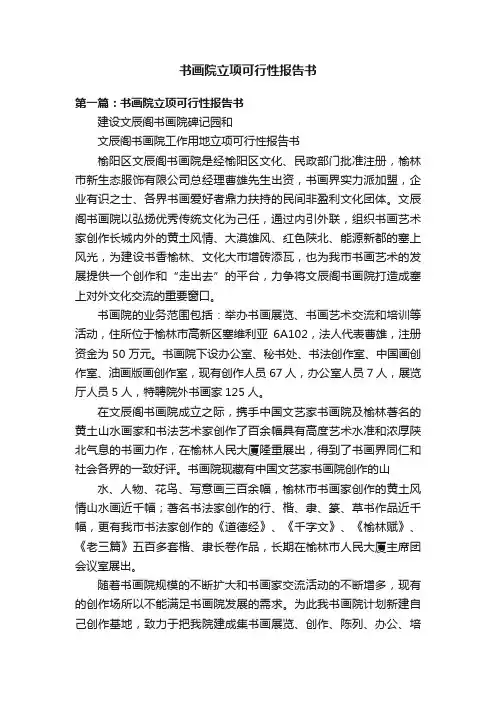 书画院立项可行性报告书

第一篇：书画院立项可行性报告书

建设文辰阁书画院碑记园和

文辰阁书画院工作用地立项可行性报告书

榆阳区文辰阁书画院是经榆阳区文化、民政部门批准注册，榆林市新生态服饰有限公司总经理曹雄先生出资，书画界实力派加盟，企业有识之士、各界书画爱好者鼎力扶持的民间非盈利文化团体。文辰阁书画院以弘扬优秀传统文化为己任，通过内引外联，组织书画艺术家创作长城内外的黄土风情、大漠雄风、红色陕北、能源新都的塞上风光，为建设书香榆林、文化大市增砖添瓦，也为我市书画艺术的发展提供一个创作和“走出去”的平台，力争将文辰阁书画院打造成塞上对外文化交流的重要窗口。

书画院的业务范围包括：举办书画展览、书画艺术交流和培训等活动，住所位于榆林市高新区塞维利亚 6A102，法人代表曹雄，注册资金为 50 万元。书画院下设办公室、秘书处、书法创作室、中国画创作室、油画版画创作室，现有创作人员 67 人，办公室人员 7 人，展览厅人员 5 人，特聘院外书画家 125 人。

在文辰阁书画院成立之际，携手中国文艺家书画院及榆林著名的黄土山水画家和书法艺术家创作了百余幅具有高度艺术水准和浓厚陕北气息的书画力作，在榆林人民大厦隆重展出，得到了书画界同仁和社会各界的一致好评。书画院现藏有中国文艺家书画院创作的山

水、人物、花鸟、写意画三百余幅，榆林市书画家创作的黄土风情山水画近千幅；著名书法家创作的行、楷、隶、篆、草书作品近千幅，更有我市书法家创作的《道德经》、《千字文》、《榆林赋》、《老三篇》五百多套楷、隶长卷作品，长期在榆林市人民大厦主席团会议室展出。

随着书画院规模的不断扩大和书画家交流活动的不断增多，现有的创作场所以不能满足书画院发展的需求。为此我书画院计划新建自己创作基地，致力于把我院建成集书画展览、创作、陈列、办公、培